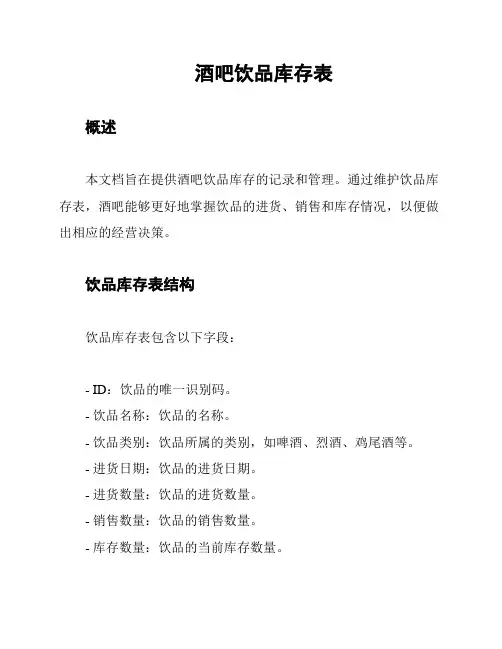 酒吧饮品库存表

概述

本文档旨在提供酒吧饮品库存的记录和管理。通过维护饮品库存表，酒吧能够更好地掌握饮品的进货、销售和库存情况，以便做出相应的经营决策。

饮品库存表结构

饮品库存表包含以下字段：

- ID：饮品的唯一识别码。
- 饮品名称：饮品的名称。
- 饮品类别：饮品所属的类别，如啤酒、烈酒、鸡尾酒等。
- 进货日期：饮品的进货日期。
- 进货数量：饮品的进货数量。
- 销售数量：饮品的销售数量。
- 库存数量：饮品的当前库存数量。